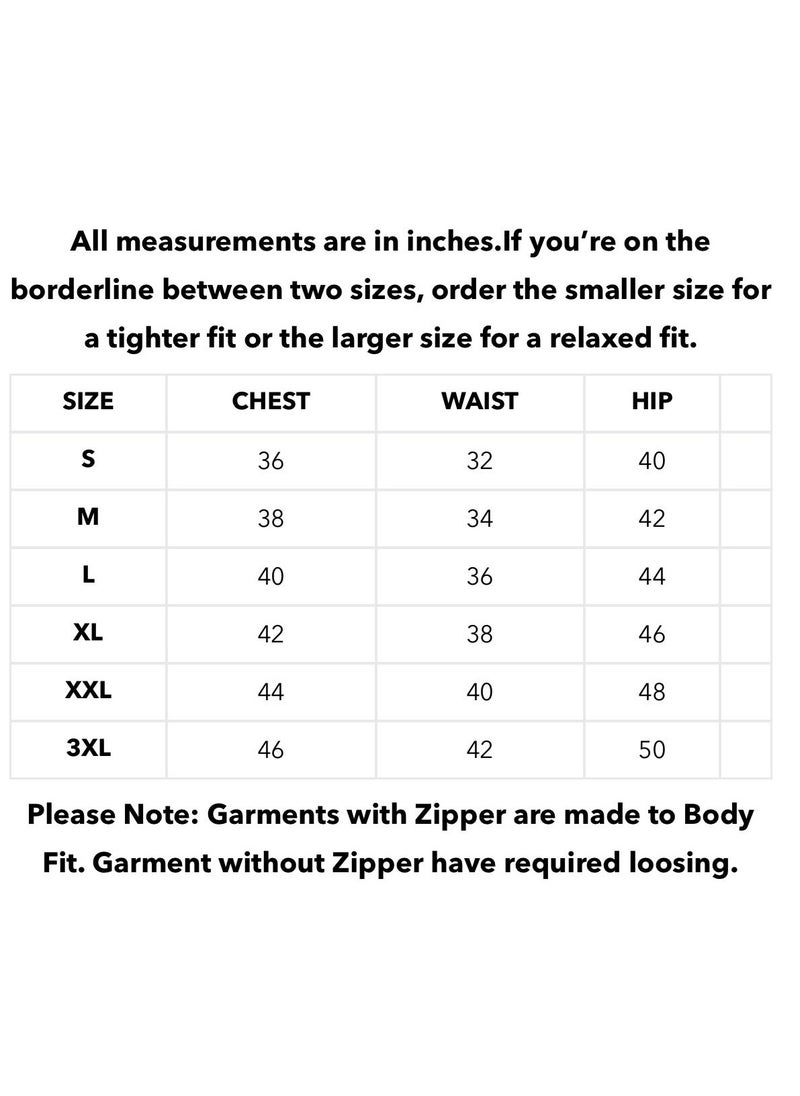 All measurements are in inches.If you’re on the borderline between two sizes, order the smaller size for a tighter fit or the larger size for a relaxed fit.

| SIZE | CHEST | WAIST | HIP | |
|---|---|---|---|---|
| S | 36 | 32 | 40 | |
| M | 38 | 34 | 42 | |
| L | 40 | 36 | 44 | |
| XL | 42 | 38 | 46 | |
| XXL | 44 | 40 | 48 | |
| 3XL | 46 | 42 | 50 | |

Please Note: Garments with Zipper are made to Body Fit. Garment without Zipper have required loosing.